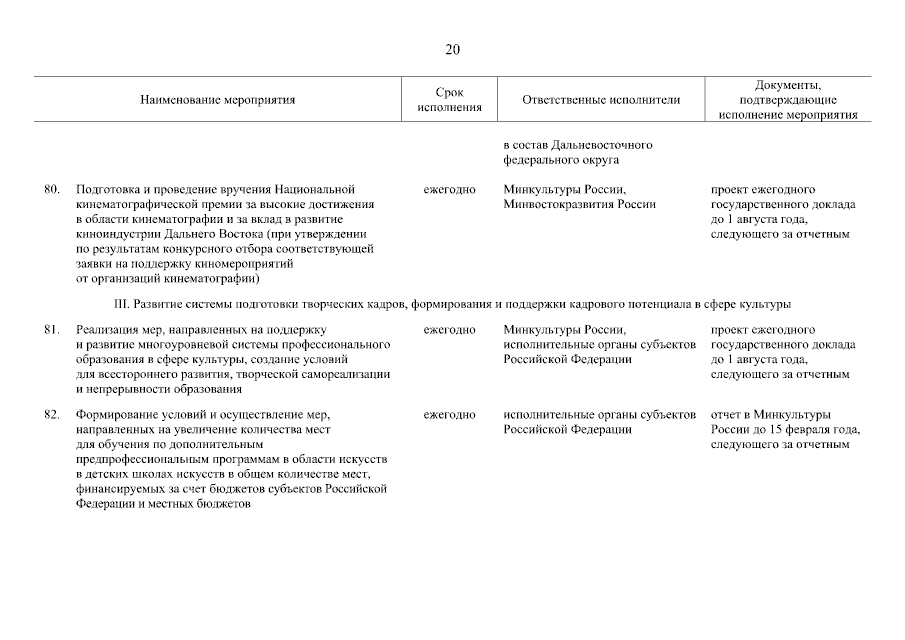 20

| | Наименование мероприятия | Срок исполнения | Ответственные исполнители | Документы, подтверждающие исполнение мероприятия |
|---|---|---|---|---|
| | | | в состав Дальневосточного федерального округа | |
| 80. | Подготовка и проведение вручения Национальной кинематографической премии за высокие достижения в области кинематографии и за вклад в развитие киноиндустрии Дальнего Востока (при утверждении по результатам конкурсного отбора соответствующей заявки на поддержку киномероприятий от организаций кинематографии) | ежегодно | Минкультуры России, Минвостокразвития России | проект ежегодного государственного доклада до 1 августа года, следующего за отчетным |
| | III. Развитие системы подготовки творческих кадров, формирования и поддержки кадрового потенциала в сфере культуры | | | |
| 81. | Реализация мер, направленных на поддержку и развитие многоуровневой системы профессионального образования в сфере культуры, создание условий для всестороннего развития, творческой самореализации и непрерывности образования | ежегодно | Минкультуры России, исполнительные органы субъектов Российской Федерации | проект ежегодного государственного доклада до 1 августа года, следующего за отчетным |
| 82. | Формирование условий и осуществление мер, направленных на увеличение количества мест для обучения по дополнительным предпрофессиональным программам в области искусств в детских школах искусств в общем количестве мест, финансируемых за счет бюджетов субъектов Российской Федерации и местных бюджетов | ежегодно | исполнительные органы субъектов Российской Федерации | отчет в Минкультуры России до 15 февраля года, следующего за отчетным |